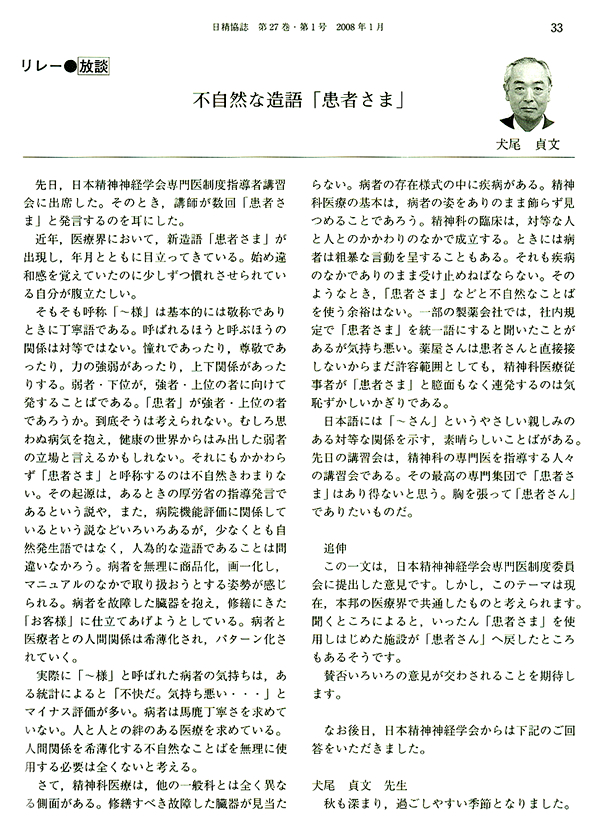 日精協誌　第27巻・第1号　2008年1月　33

リレー●放談

不自然な造語「患者さま」

犬尾　貞文

先日，日本精神神経学会専門医制度指導者講習会に出席した。そのとき，講師が数回「患者さま」と発言するのを耳にした。

近年，医療界において，新造語「患者さま」が出現し，年月とともに目立ってきている。始め違和感を覚えていたのに少しずつ慣れさせられている自分が腹立たしい。

そもそも呼称「～様」は基本的には敬称でありときに丁寧語である。呼ばれるほうと呼ぶほうの関係は対等ではない。憧れであったり，尊敬であったり，力の強弱があったり，上下関係があったりする。弱者・下位が，強者・上位の者に向けて発することばである。「患者」が強者・上位の者であろうか。到底そうは考えられない。むしろ思わぬ病気を抱え，健康の世界からはみ出した弱者の立場と言えるかもしれない。それにもかかわらず「患者さま」と呼称するのは不自然きわまりない。その起源は，あるときの厚労省の指導発言であるという説や，また，病院機能評価に関係しているという説などいろいろあるが，少なくとも自然発生語ではなく，人為的な造語であることは間違いなかろう。病者を無理に商品化，画一化し，マニュアルのなかで取り扱おうとする姿勢が感じられる。病者を故障した臓器を抱え，修繕にきた「お客様」に仕立てあげようとしている。病者と医療者との人間関係は希薄化され，パターン化されていく。

実際に「～様」と呼ばれた病者の気持ちは，ある統計によると「不快だ。気持ち悪い・・・」とマイナス評価が多い。病者は馬鹿丁寧さを求めていない。人と人との絆のある医療を求めている。人間関係を希薄化する不自然なことばを無理に使用する必要は全くないと考える。

さて，精神科医療は，他の一般科とは全く異なる側面がある。修繕すべき故障した臓器が見当たらない。病者の存在様式の中に疾病がある。精神科医療の基本は，病者の姿をありのまま飾らず見つめることであろう。精神科の臨床は，対等な人と人とのかかわりのなかで成立する。ときには病者は粗暴な言動を呈することもある。それも疾病のなかでありのまま受け止めねばならない。そのようなとき，「患者さま」などと不自然なことばを使う余裕はない。一部の製薬会社では，社内規定で「患者さま」を統一語にすると聞いたことがあるが気持ち悪い。薬屋さんは患者さんと直接接しないからまだ許容範囲としても，精神科医療従事者が「患者さま」と臆面もなく連発するのは気恥ずかしいかぎりである。

日本語には「～さん」というやさしい親しみのある対等な関係を示す，素晴らしいことばがある。先日の講習会は，精神科の専門医を指導する人々の講習会である。その最高の専門集団で「患者さま」はあり得ないと思う。胸を張って「患者さん」でありたいものだ。

追伸

この一文は，日本精神神経学会専門医制度委員会に提出した意見です。しかし，このテーマは現在，本邦の医療界で共通したものと考えられます。聞くところによると，いったん「患者さま」を使用しはじめた施設が「患者さん」へ戻したところもあるそうです。

賛否いろいろの意見が交わされることを期待します。

なお後日，日本精神神経学会からは下記のご回答をいただきました。

犬尾　貞文　先生

秋も深まり，過ごしやすい季節となりました。